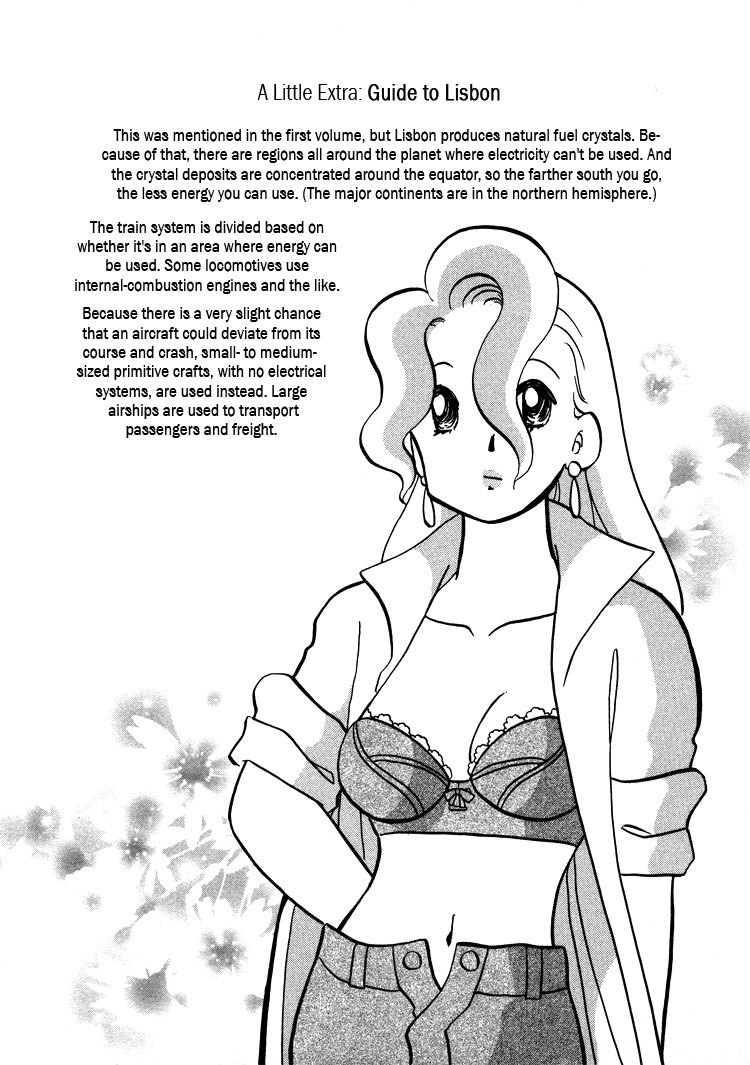 A Little Extra: Guide to Lisbon

This was mentioned in the first volume, but Lisbon produces natural fuel crystals. Because of that, there are regions all around the planet where electricity can't be used. And the crystal deposits are concentrated around the equator, so the farther south you go, the less energy you can use. (The major continents are in the northern hemisphere.)

The train system is divided based on whether it's in an area where energy can be used. Some locomotives use internal-combustion engines and the like.

Because there is a very slight chance that an aircraft could deviate from its course and crash, small- to medium-sized primitive crafts, with no electrical systems, are used instead. Large airships are used to transport passengers and freight.